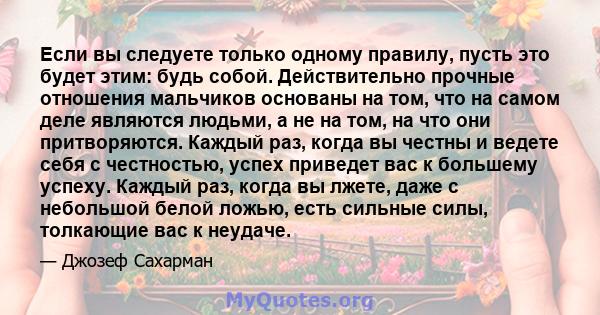 Если вы следуете только одному правилу, пусть это будет этим: будь собой. Действительно прочные отношения мальчиков основаны на том, что на самом деле являются людьми, а не на том, на что они притворяются. Каждый раз, когда вы честны и ведете себя с честностью, успех приведет вас к большему успеху. Каждый раз, когда вы лжете, даже с небольшой белой ложью, есть сильные силы, толкающие вас к неудаче.

— Джозеф Сахарман

MyQuotes.org